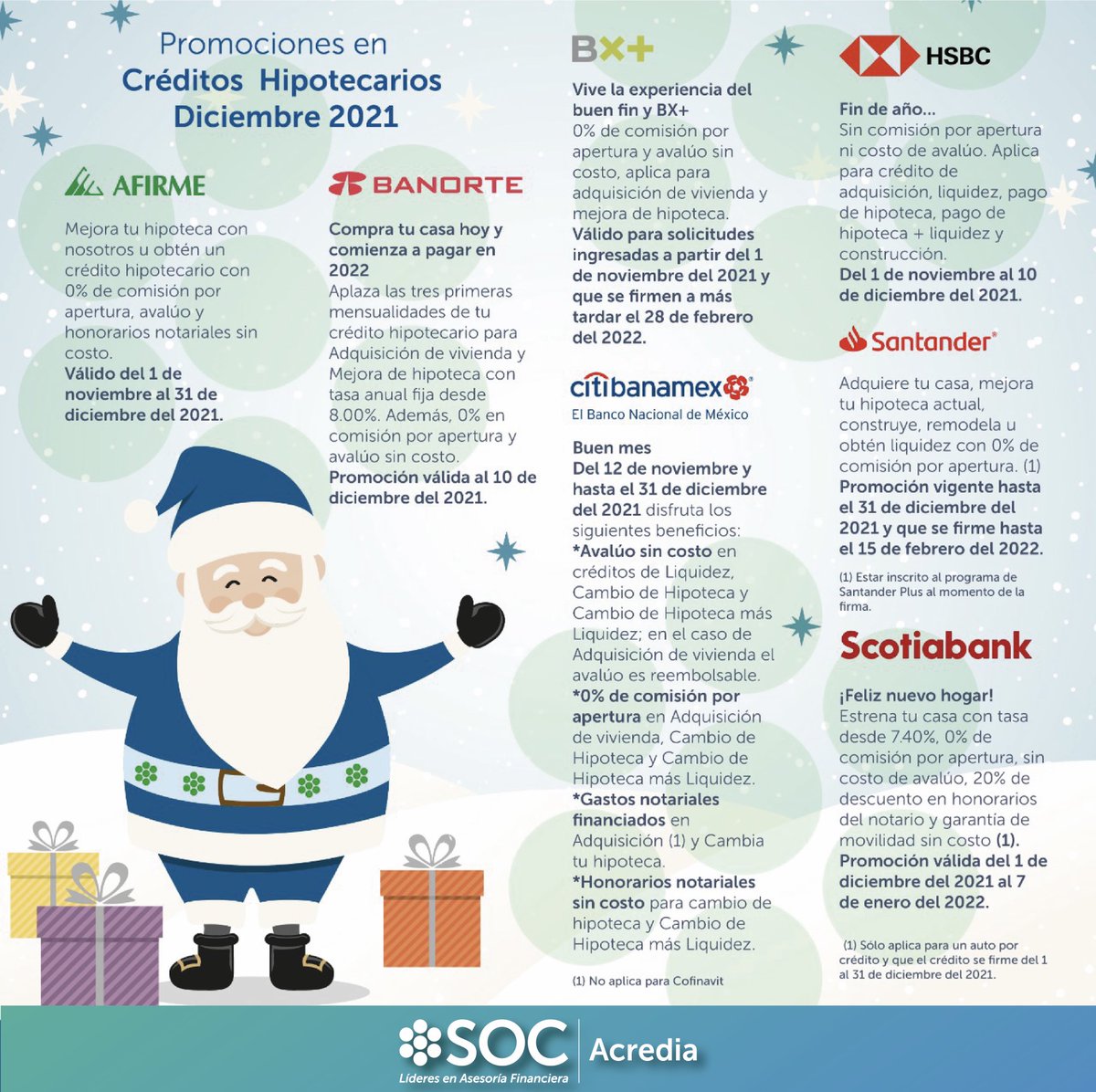 Promociones en
Créditos Hipotecarios
Diciembre 2021

AFIRME

Mejora tu hipoteca con nosotros u obtén un crédito hipotecario con 0% de comisión por apertura, avalúo y honorarios notariales sin costo.
Válido del 1 de noviembre al 31 de diciembre del 2021.

BANORTE

Compra tu casa hoy y comienza a pagar en 2022
Aplaza las tres primeras mensualidades de tu crédito hipotecario para Adquisición de vivienda y Mejora de hipoteca con tasa anual fija desde 8.00%. Además, 0% en comisión por apertura y avalúo sin costo.
Promoción válida al 10 de diciembre del 2021.

BX+

Vive la experiencia del buen fin y BX+
0% de comisión por apertura y avalúo sin costo, aplica para adquisición de vivienda y mejora de hipoteca.
Válido para solicitudes ingresadas a partir del 1 de noviembre del 2021 y que se firmen a más tardar el 28 de febrero del 2022.

citibanamex
El Banco Nacional de México

Buen mes
Del 12 de noviembre y hasta el 31 de diciembre del 2021 disfruta los siguientes beneficios:
*Avalúo sin costo en créditos de Liquidez, Cambio de Hipoteca y Cambio de Hipoteca más Liquidez; en el caso de Adquisición de vivienda el avalúo es reembolsable.
*0% de comisión por apertura en Adquisición de vivienda, Cambio de Hipoteca y Cambio de Hipoteca más Liquidez.
*Gastos notariales financiados en Adquisición (1) y Cambia tu hipoteca.
*Honorarios notariales sin costo para cambio de hipoteca y Cambio de Hipoteca más Liquidez.

(1) No aplica para Cofinavit

HSBC

Fin de año...
Sin comisión por apertura ni costo de avalúo. Aplica para crédito de adquisición, liquidez, pago de hipoteca, pago de hipoteca + liquidez y construcción.
Del 1 de noviembre al 10 de diciembre del 2021.

Santander

Adquiere tu casa, mejora tu hipoteca actual, construye, remodela u obtén liquidez con 0% de comisión por apertura. (1)
Promoción vigente hasta el 31 de diciembre del 2021 y que se firme hasta el 15 de febrero del 2022.

(1) Estar inscrito al programa de Santander Plus al momento de la firma.

Scotiabank

¡Feliz nuevo hogar!
Estrena tu casa con tasa desde 7.40%, 0% de comisión por apertura, sin costo de avalúo, 20% de descuento en honorarios del notario y garantía de movilidad sin costo (1).
Promoción válida del 1 de diciembre del 2021 al 7 de enero del 2022.

(1) Sólo aplica para un auto por crédito y que el crédito se firme del 1 al 31 de diciembre del 2021.

SOC
Líderes en Asesoría Financiera
Acredia